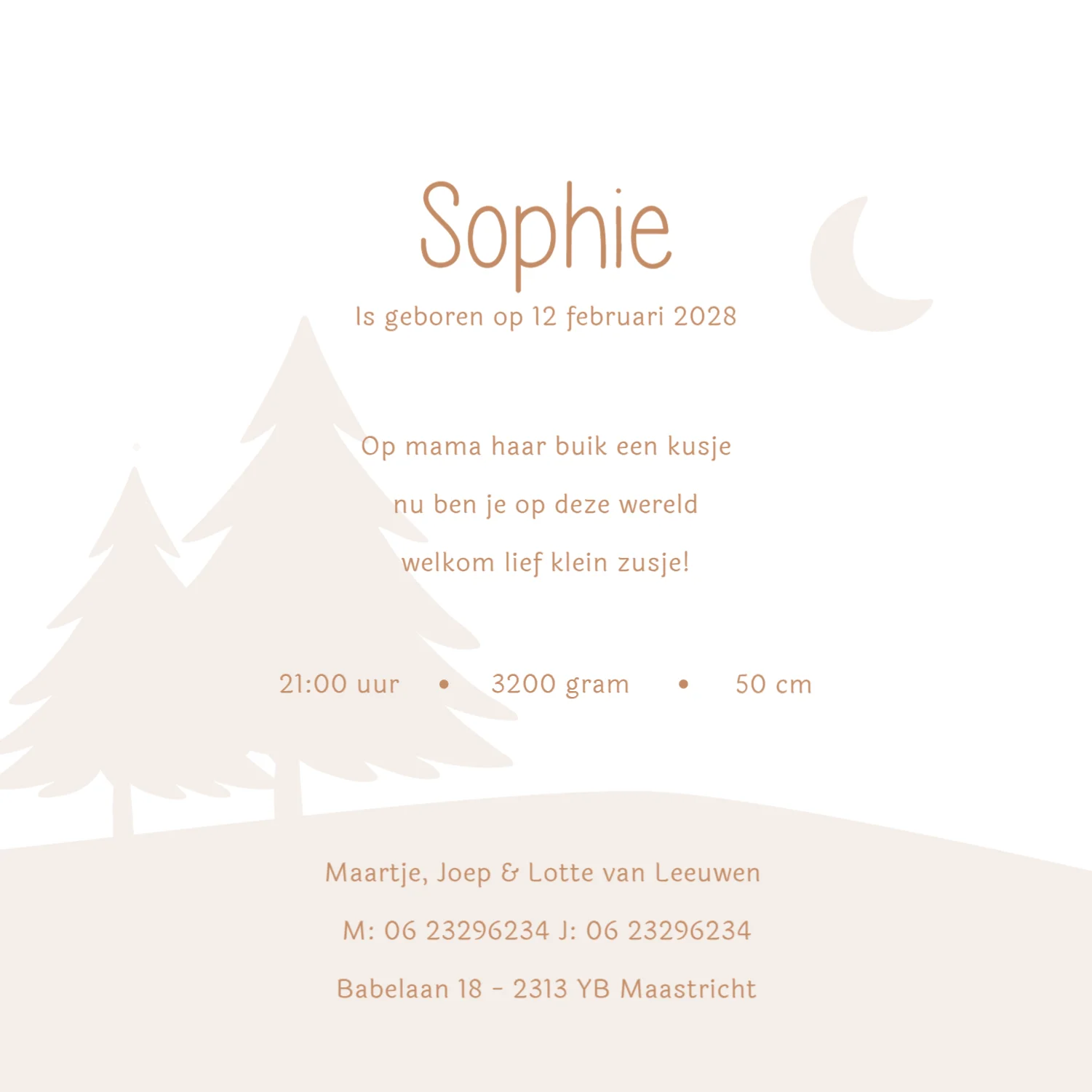 Sophie

Is geboren op 12 februari 2028

Op mama haar buik een kusje

nu ben je op deze wereld

welkom lief klein zusje!

21:00 uur • 3200 gram • 50 cm

Maartje, Joep & Lotte van Leeuwen

M: 06 23296234 J: 06 23296234

Babelaan 18 - 2313 YB Maastricht